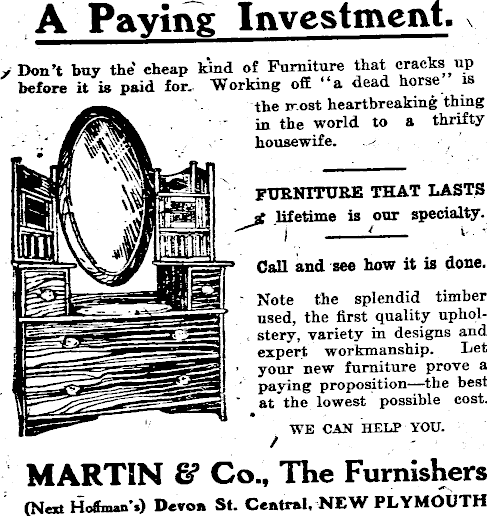 A Paying Investment.

Don't buy the cheap kind of Furniture that cracks up before it is paid for. Working off "a dead horse" is the most heartbreaking thing in the world to a thrifty housewife.

FURNITURE THAT LASTS a lifetime is our specialty.

Call and see how it is done.

Note the splendid timber used, the first quality upholstery, variety in designs and expert workmanship. Let your new furniture prove a paying proposition—the best at the lowest possible cost.

WE CAN HELP YOU.

MARTIN & Co., The Furnishers

(Next Hoffman's) Devon St. Central, NEW PLYMOUTH